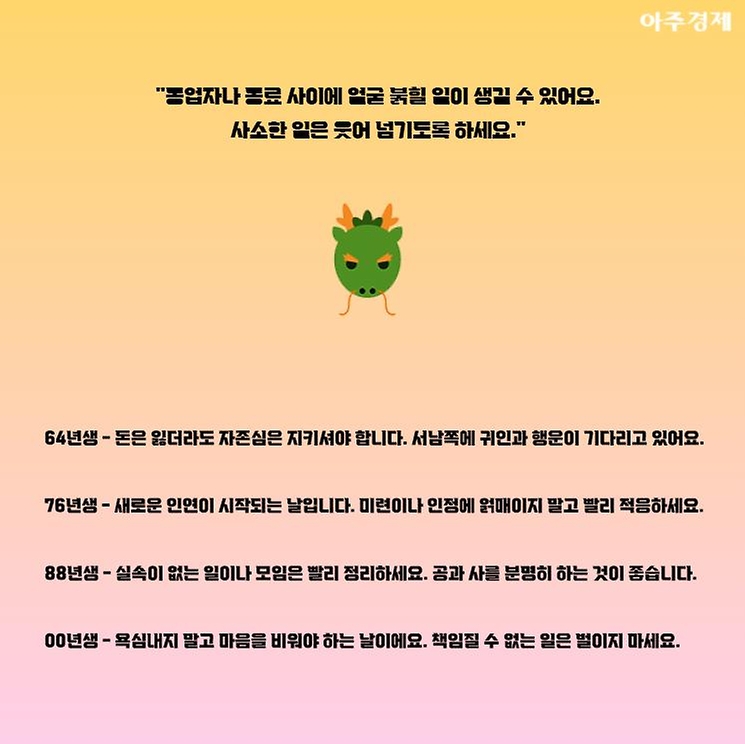 아주경제

"동업자나 동료 사이에 얼굴 붉힐 일이 생길 수 있어요. 사소한 일은 웃어 넘기도록 하세요."

64년생 - 돈은 잃더라도 자존심은 지키셔야 합니다. 서남쪽에 귀인과 행운이 기다리고 있어요.

76년생 - 새로운 인연이 시작되는 날입니다. 미련이나 인정에 얽매이지 말고 빨리 적응하세요.

88년생 - 실속이 없는 일이나 모임은 빨리 정리하세요. 공과 사를 분명히 하는 것이 좋습니다.

00년생 - 욕심내지 말고 마음을 비워야 하는 날이에요. 책임질 수 없는 일은 벌이지 마세요.